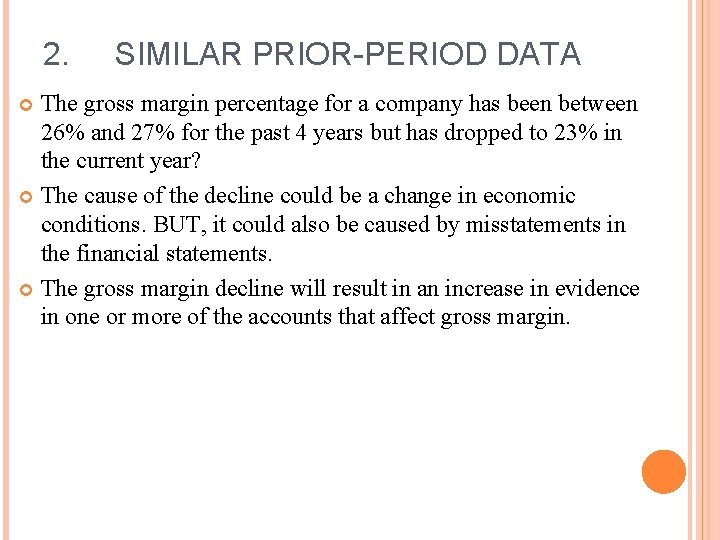 2. SIMILAR PRIOR-PERIOD DATA

• The gross margin percentage for a company has been between 26% and 27% for the past 4 years but has dropped to 23% in the current year?

• The cause of the decline could be a change in economic conditions. BUT, it could also be caused by misstatements in the financial statements.

• The gross margin decline will result in an increase in evidence in one or more of the accounts that affect gross margin.